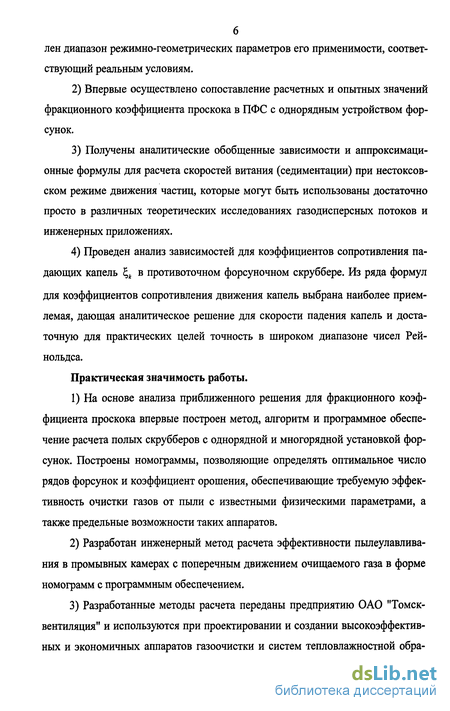 6

лен диапазон режимно-геометрических параметров его применимости, соответствующий реальным условиям.

2) Впервые осуществлено сопоставление расчетных и опытных значений фракционного коэффициента проскока в ПФС с однорядным устройством форсунок.

3) Получены аналитические обобщенные зависимости и аппроксимационные формулы для расчета скоростей витания (седиментации) при нестоксовском режиме движения частиц, которые могут быть использованы достаточно просто в различных теоретических исследованиях газодисперсных потоков и инженерных приложениях.

4) Проведен анализ зависимостей для коэффициентов сопротивления падающих капель $\xi_k$ в противоточном форсуночном скруббере. Из ряда формул для коэффициентов сопротивления движения капель выбрана наиболее приемлемая, дающая аналитическое решение для скорости падения капель и достаточную для практических целей точность в широком диапазоне чисел Рейнольдса.

Практическая значимость работы.

1) На основе анализа приближенного решения для фракционного коэффициента проскока впервые построен метод, алгоритм и программное обеспечение расчета полых скрубберов с однорядной и многорядной установкой форсунок. Построены номограммы, позволяющие определять оптимальное число рядов форсунок и коэффициент орошения, обеспечивающие требуемую эффективность очистки газов от пыли с известными физическими параметрами, а также предельные возможности таких аппаратов.

2) Разработан инженерный метод расчета эффективности пылеулавливания в промывных камерах с поперечным движением очищаемого газа в форме номограмм с программным обеспечением.

3) Разработанные методы расчета переданы предприятию ОАО "Томсквентиляция" и используются при проектировании и создании высокоэффективных и экономичных аппаратов газоочистки и систем тепловлажностной обра-

dsLib.net
библиотека диссертаций